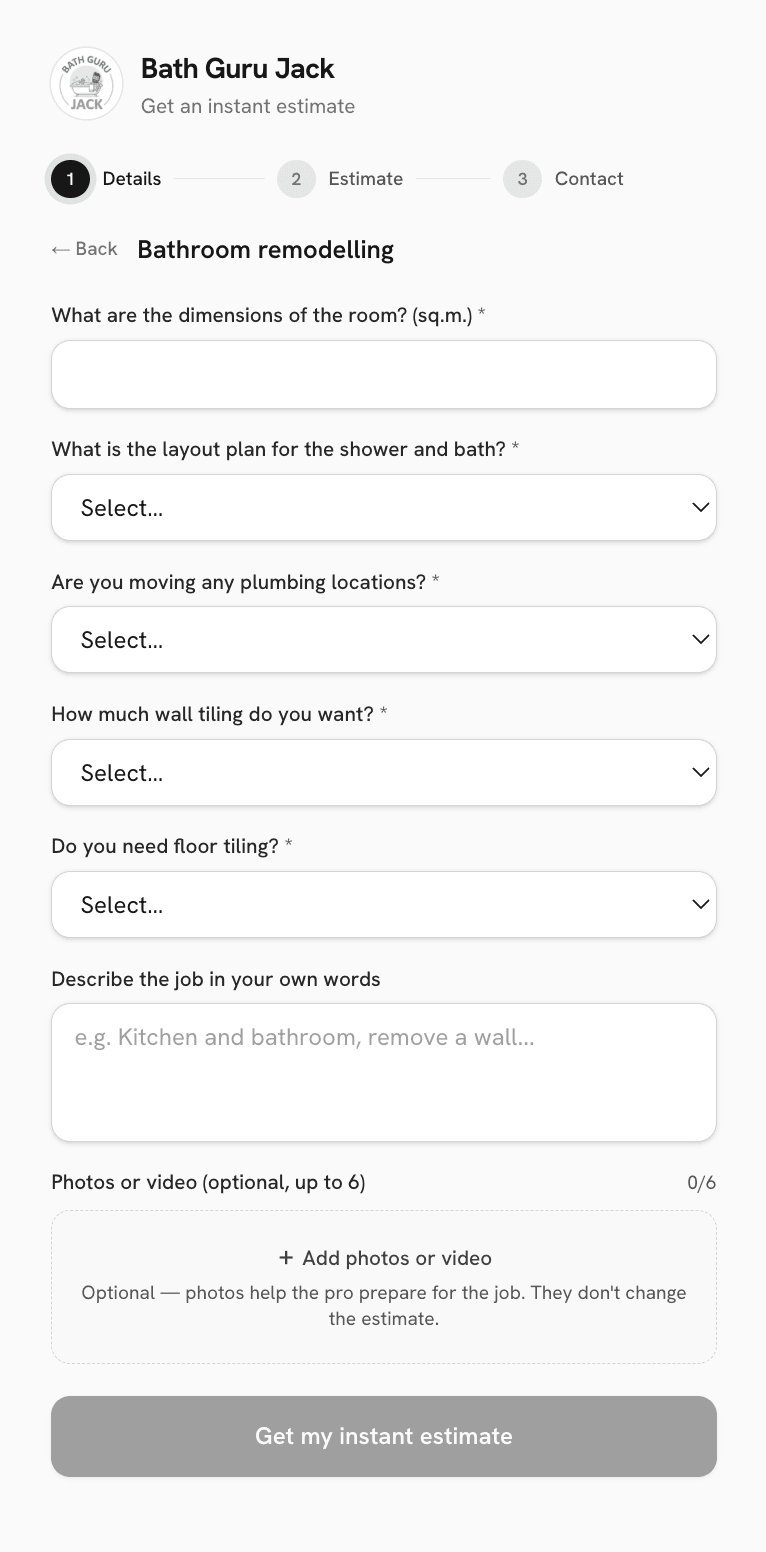 BATH GURU JACK

Bath Guru Jack
Get an instant estimate

1 Details
2 Estimate
3 Contact

← Back
Bathroom remodelling

What are the dimensions of the room? (sq.m.) *

What is the layout plan for the shower and bath? *
Select...

Are you moving any plumbing locations? *
Select...

How much wall tiling do you want? *
Select...

Do you need floor tiling? *
Select...

Describe the job in your own words
e.g. Kitchen and bathroom, remove a wall...

Photos or video (optional, up to 6)
0/6

+ Add photos or video
Optional — photos help the pro prepare for the job. They don't change the estimate.

Get my instant estimate